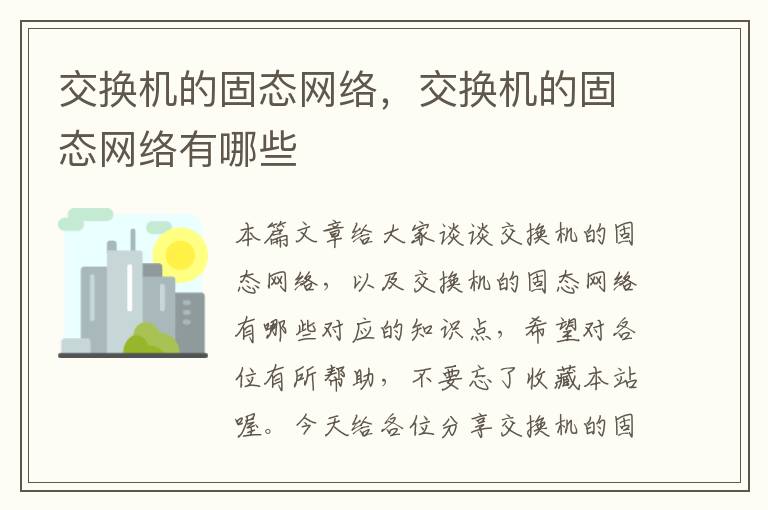 交换机的固态网络，交换机的固态网络有哪些

本篇文章给大家谈谈交换机的固态网络，以及交换机的固态网络有哪些对应的知识点，希望对各位有所帮助，不要忘了收藏本站喔。今天给各位分享交换机的固